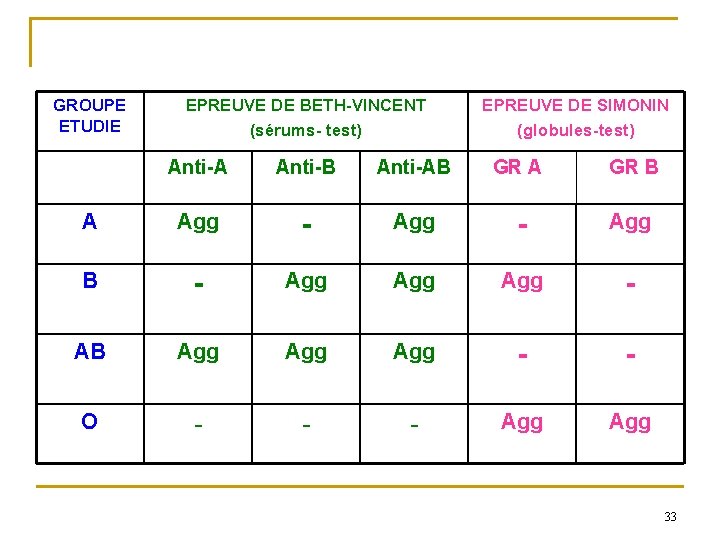 | GROUPE ETUDIE | EPREUVE DE BETH-VINCENT (sérums- test) | | | EPREUVE DE SIMONIN (globules-test) | |
|---|---|---|---|---|---|
| | Anti-A | Anti-B | Anti-AB | GR A | GR B |
| A | Agg | - | Agg | - | Agg |
| B | - | Agg | Agg | Agg | - |
| AB | Agg | Agg | Agg | - | - |
| O | - | - | - | Agg | Agg |

33